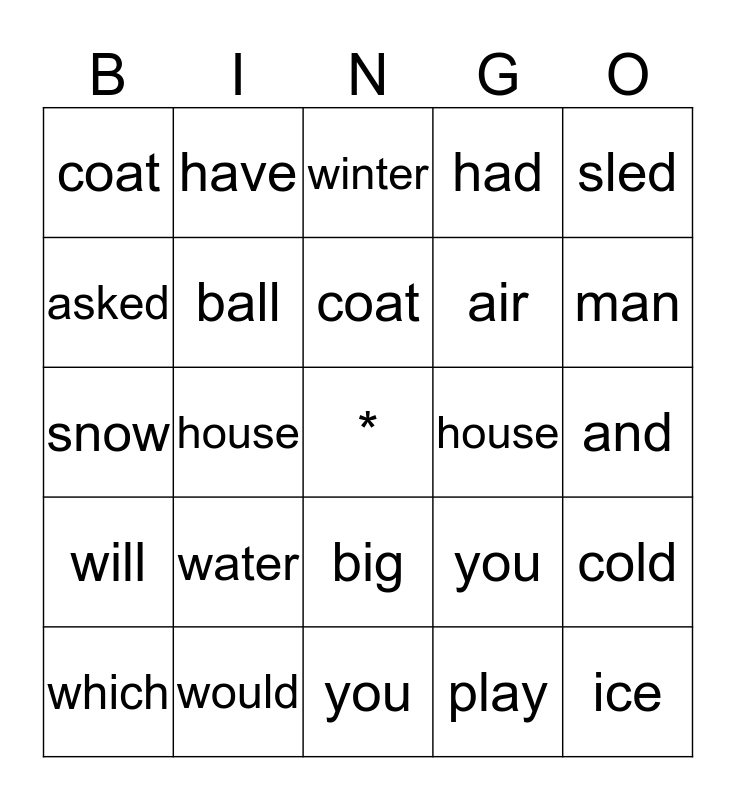 | B | I | N | G | O |
|---|---|---|---|---|
| coat | have | winter | had | sled |
| asked | ball | coat | air | man |
| snow | house | * | house | and |
| will | water | big | you | cold |
| which | would | you | play | ice |